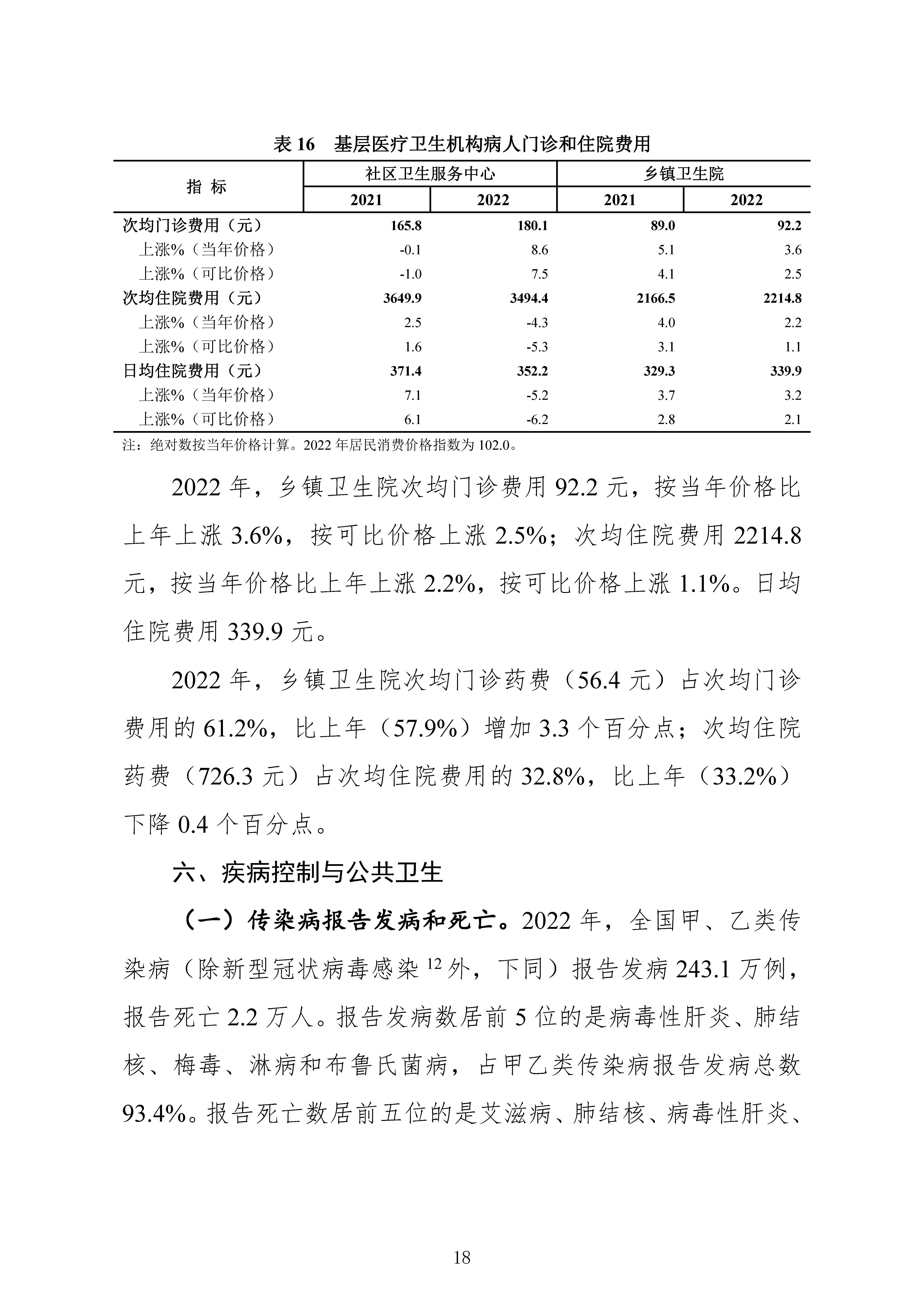 表 16 基层医疗卫生机构病人门诊和住院费用

| 指 标 | 社区卫生服务中心 2021 | 社区卫生服务中心 2022 | 乡镇卫生院 2021 | 乡镇卫生院 2022 |
|---|---|---|---|---|
| 次均门诊费用（元） | 165.8 | 180.1 | 89.0 | 92.2 |
| 上涨%（当年价格） | -0.1 | 8.6 | 5.1 | 3.6 |
| 上涨%（可比价格） | -1.0 | 7.5 | 4.1 | 2.5 |
| 次均住院费用（元） | 3649.9 | 3494.4 | 2166.5 | 2214.8 |
| 上涨%（当年价格） | 2.5 | -4.3 | 4.0 | 2.2 |
| 上涨%（可比价格） | 1.6 | -5.3 | 3.1 | 1.1 |
| 日均住院费用（元） | 371.4 | 352.2 | 329.3 | 339.9 |
| 上涨%（当年价格） | 7.1 | -5.2 | 3.7 | 3.2 |
| 上涨%（可比价格） | 6.1 | -6.2 | 2.8 | 2.1 |

注：绝对数按当年价格计算。2022 年居民消费价格指数为 102.0。

2022 年，乡镇卫生院次均门诊费用 92.2 元，按当年价格比上年上涨 3.6%，按可比价格上涨 2.5%；次均住院费用 2214.8 元，按当年价格比上年上涨 2.2%，按可比价格上涨 1.1%。日均住院费用 339.9 元。

2022 年，乡镇卫生院次均门诊药费（56.4 元）占次均门诊费用的 61.2%，比上年（57.9%）增加 3.3 个百分点；次均住院药费（726.3 元）占次均住院费用的 32.8%，比上年（33.2%）下降 0.4 个百分点。

六、疾病控制与公共卫生

（一）传染病报告发病和死亡。2022 年，全国甲、乙类传染病（除新型冠状病毒感染 $^{12}$ 外，下同）报告发病 243.1 万例，报告死亡 2.2 万人。报告发病数居前 5 位的是病毒性肝炎、肺结核、梅毒、淋病和布鲁氏菌病，占甲乙类传染病报告发病总数 93.4%。报告死亡数居前五位的是艾滋病、肺结核、病毒性肝炎、

18